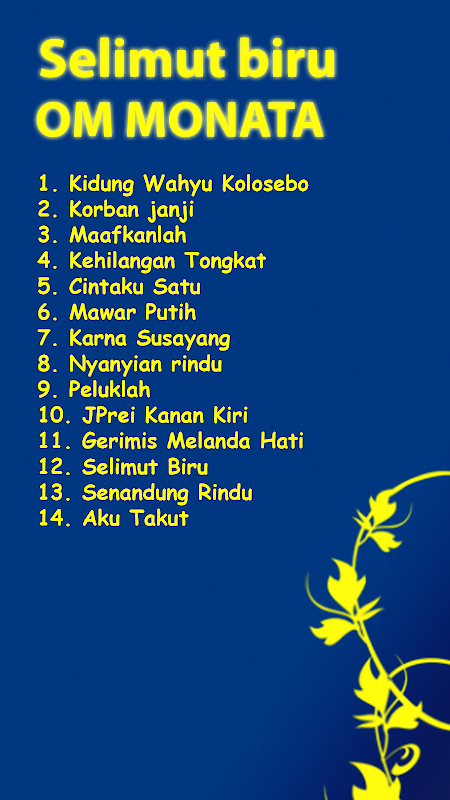 Selimut biru
OM MONATA

1. Kidung Wahyu Kolosebo
2. Korban janji
3. Maafkanlah
4. Kehilangan Tongkat
5. Cintaku Satu
6. Mawar Putih
7. Karna Susayang
8. Nyanyian rindu
9. Peluklah
10. JPrei Kanan Kiri
11. Gerimis Melanda Hati
12. Selimut Biru
13. Senandung Rindu
14. Aku Takut